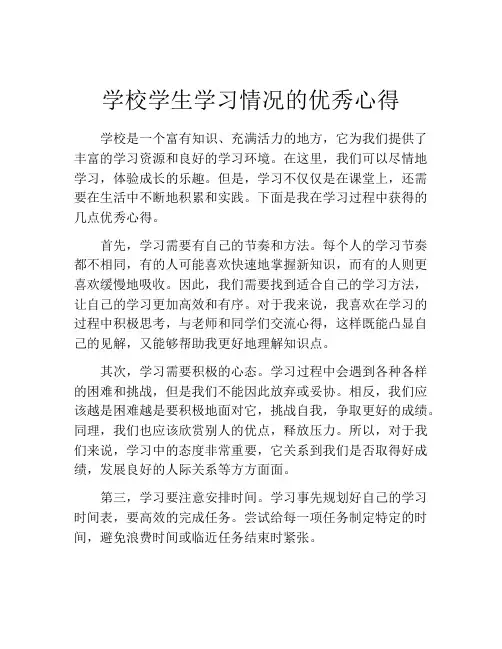 学校学生学习情况的优秀心得

学校是一个富有知识、充满活力的地方，它为我们提供了丰富的学习资源和良好的学习环境。在这里，我们可以尽情地学习，体验成长的乐趣。但是，学习不仅仅是在课堂上，还需要在生活中不断地积累和实践。下面是我在学习过程中获得的几点优秀心得。

首先，学习需要有自己的节奏和方法。每个人的学习节奏都不相同，有的人可能喜欢快速地掌握新知识，而有的人则更喜欢缓慢地吸收。因此，我们需要找到适合自己的学习方法，让自己的学习更加高效和有序。对于我来说，我喜欢在学习的过程中积极思考，与老师和同学们交流心得，这样既能凸显自己的见解，又能够帮助我更好地理解知识点。

其次，学习需要积极的心态。学习过程中会遇到各种各样的困难和挑战，但是我们不能因此放弃或妥协。相反，我们应该越是困难越是要积极地面对它，挑战自我，争取更好的成绩。同理，我们也应该欣赏别人的优点，释放压力。所以，对于我们来说，学习中的态度非常重要，它关系到我们是否取得好成绩，发展良好的人际关系等方方面面。

第三，学习要注意安排时间。学习事先规划好自己的学习时间表，要高效的完成任务。尝试给每一项任务制定特定的时间，避免浪费时间或临近任务结束时紧张。